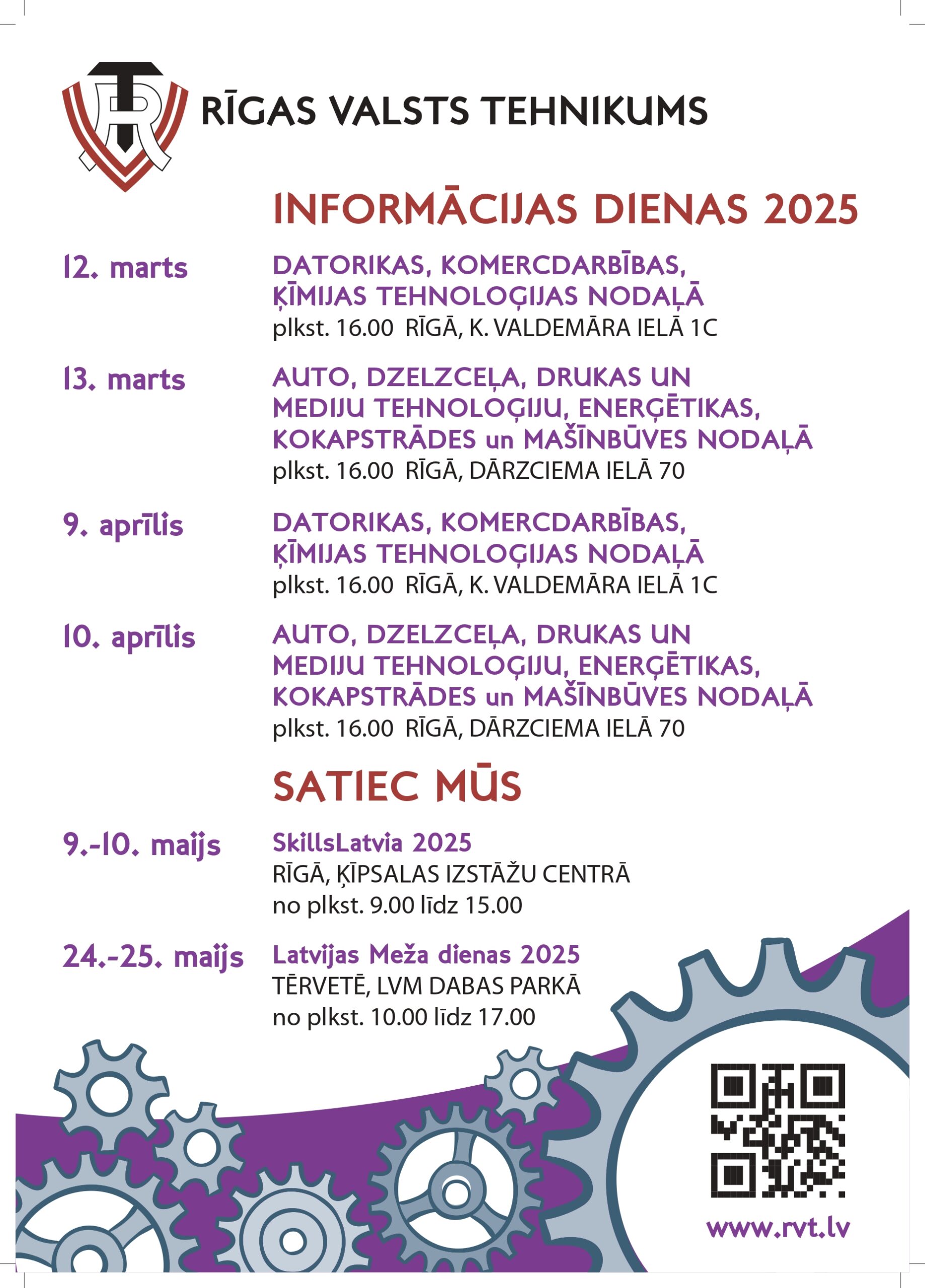 RĪGAS VALSTS TEHNIKUMS

INFORMĀCIJAS DIENAS 2025

12. marts
DATORIKAS, KOMERCDARBĪBAS, ĶĪMIJAS TEHNOLOĢIJAS NODAĻĀ
plkst. 16.00 RĪGĀ, K. VALDEMĀRA IELĀ 1C

13. marts
AUTO, DZELZCEĻA, DRUKAS UN MEDIJU TEHNOLOĢIJU, ENERĢĒTIKAS, KOKAPSTRĀDES un MAŠĪNBŪVES NODAĻĀ
plkst. 16.00 RĪGĀ, DĀRZCIEMA IELĀ 70

9. aprīlis
DATORIKAS, KOMERCDARBĪBAS, ĶĪMIJAS TEHNOLOĢIJAS NODAĻĀ
plkst. 16.00 RĪGĀ, K. VALDEMĀRA IELĀ 1C

10. aprīlis
AUTO, DZELZCEĻA, DRUKAS UN MEDIJU TEHNOLOĢIJU, ENERĢĒTIKAS, KOKAPSTRĀDES un MAŠĪNBŪVES NODAĻĀ
plkst. 16.00 RĪGĀ, DĀRZCIEMA IELĀ 70

SATIEC MŪS

9.-10. maijs
SkillsLatvia 2025
RĪGĀ, ĶĪPSALAS IZSTĀŽU CENTRĀ
no plkst. 9.00 līdz 15.00

24.-25. maijs
Latvijas Meža dienas 2025
TĒRVETĒ, LVM DABAS PARKĀ
no plkst. 10.00 līdz 17.00

www.rvt.lv